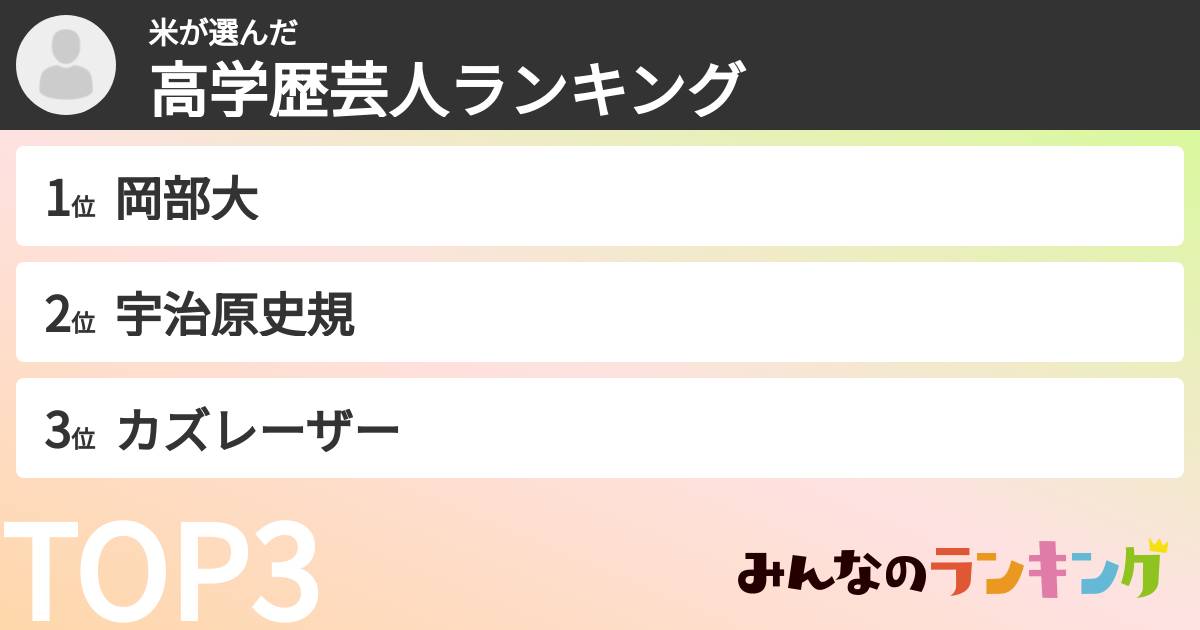 米が選んだ
高学歴芸人ランキング

1位 岡部大

2位 宇治原史規

3位 カズレーザー

TOP3

みんなのランキング